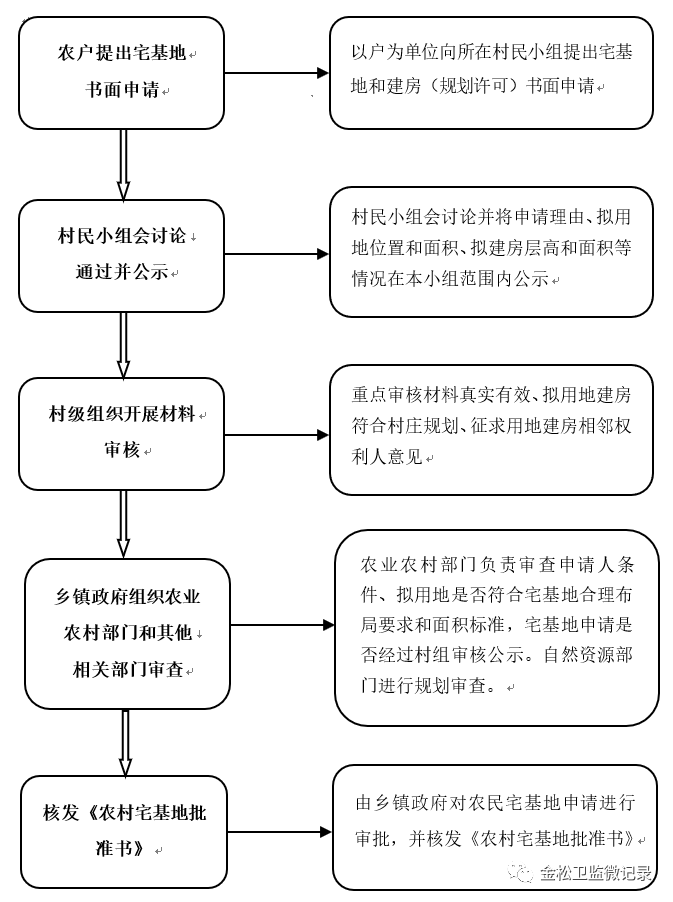 农户提出宅基地书面申请

以户为单位向所在村民小组提出宅基地和建房（规划许可）书面申请

村民小组会讨论通过并公示

村民小组会讨论并将申请理由、拟用地位置和面积、拟建房层高和面积等情况在本小组范围内公示

村级组织开展材料审核

重点审核材料真实有效、拟用地建房符合村庄规划、征求用地建房相邻权利人意见

乡镇政府组织农业农村部门和其他相关部门审查

农业农村部门负责审查申请人条件、拟用地是否符合宅基地合理布局要求和面积标准，宅基地申请是否经过村组审核公示。自然资源部门进行规划审查。

核发《农村宅基地批准书》

由乡镇政府对农民宅基地申请进行审批，并核发《农村宅基地批准书》

金松卫监微记录